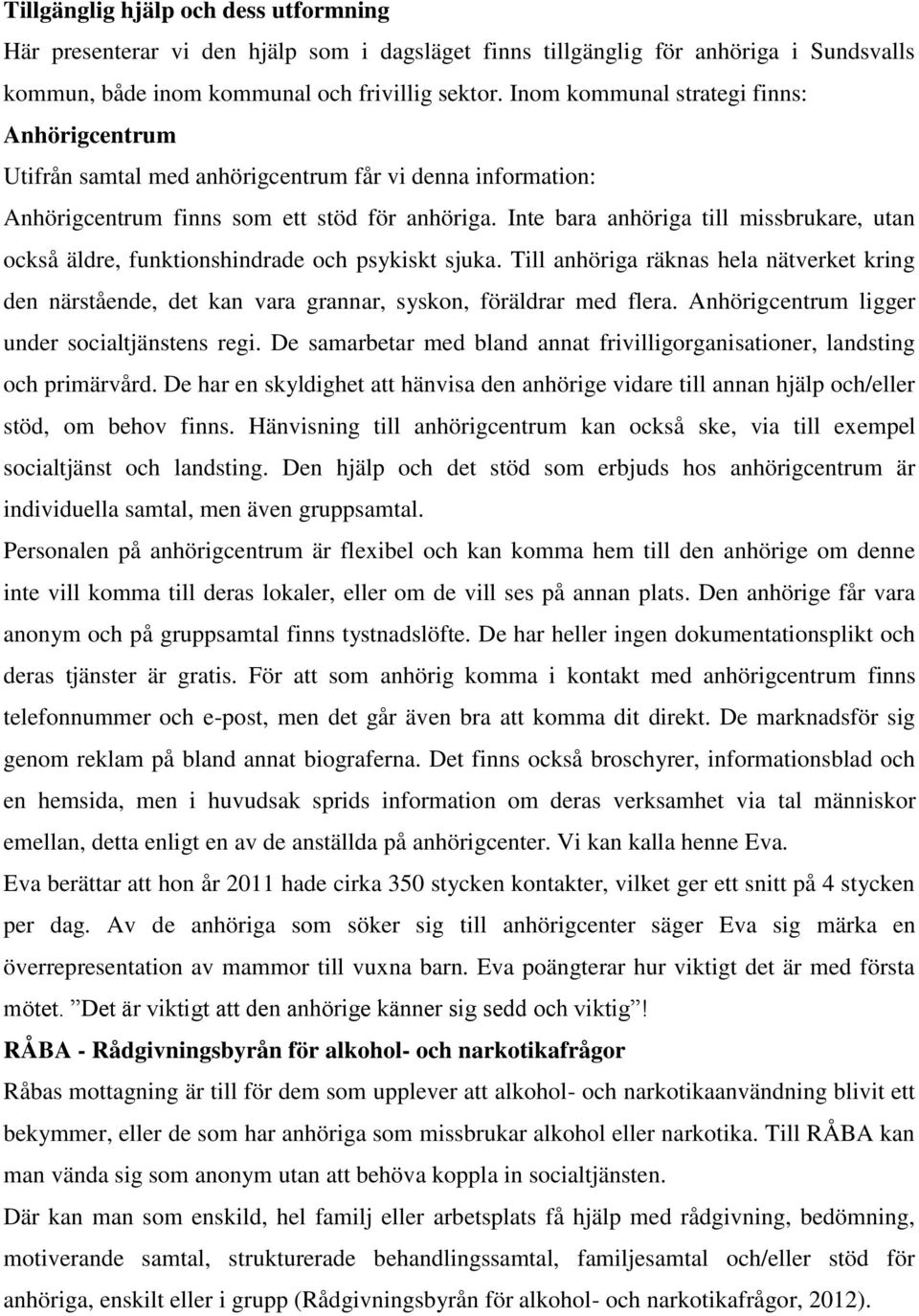 Tillgänglig hjälp och dess utformning

Här presenterar vi den hjälp som i dagsläget finns tillgänglig för anhöriga i Sundsvalls kommun, både inom kommunal och frivillig sektor. Inom kommunal strategi finns:

Anhörigcentrum

Utifrån samtal med anhörigcentrum får vi denna information:

Anhörigcentrum finns som ett stöd för anhöriga. Inte bara anhöriga till missbrukare, utan också äldre, funktionshindrade och psykiskt sjuka. Till anhöriga räknas hela nätverket kring den närstående, det kan vara grannar, syskon, föräldrar med flera. Anhörigcentrum ligger under socialtjänstens regi. De samarbetar med bland annat frivilligorganisationer, landsting och primärvård. De har en skyldighet att hänvisa den anhörige vidare till annan hjälp och/eller stöd, om behov finns. Hänvisning till anhörigcentrum kan också ske, via till exempel socialtjänst och landsting. Den hjälp och det stöd som erbjuds hos anhörigcentrum är individuella samtal, men även gruppsamtal.

Personalen på anhörigcentrum är flexibel och kan komma hem till den anhörige om denne inte vill komma till deras lokaler, eller om de vill ses på annan plats. Den anhörige får vara anonym och på gruppsamtal finns tystnadslöfte. De har heller ingen dokumentationsplikt och deras tjänster är gratis. För att som anhörig komma i kontakt med anhörigcentrum finns telefonnummer och e-post, men det går även bra att komma dit direkt. De marknadsför sig genom reklam på bland annat biograferna. Det finns också broschyrer, informationsblad och en hemsida, men i huvudsak sprids information om deras verksamhet via tal människor emellan, detta enligt en av de anställda på anhörigcenter. Vi kan kalla henne Eva.

Eva berättar att hon år 2011 hade cirka 350 stycken kontakter, vilket ger ett snitt på 4 stycken per dag. Av de anhöriga som söker sig till anhörigcenter säger Eva sig märka en överrepresentation av mammor till vuxna barn. Eva poängterar hur viktigt det är med första mötet. ”Det är viktigt att den anhörige känner sig sedd och viktig”!

RÅBA - Rådgivningsbyrån för alkohol- och narkotikafrågor

Råbas mottagning är till för dem som upplever att alkohol- och narkotikaanvändning blivit ett bekymmer, eller de som har anhöriga som missbrukar alkohol eller narkotika. Till RÅBA kan man vända sig som anonym utan att behöva koppla in socialtjänsten.

Där kan man som enskild, hel familj eller arbetsplats få hjälp med rådgivning, bedömning, motiverande samtal, strukturerade behandlingssamtal, familjesamtal och/eller stöd för anhöriga, enskilt eller i grupp (Rådgivningsbyrån för alkohol- och narkotikafrågor, 2012).